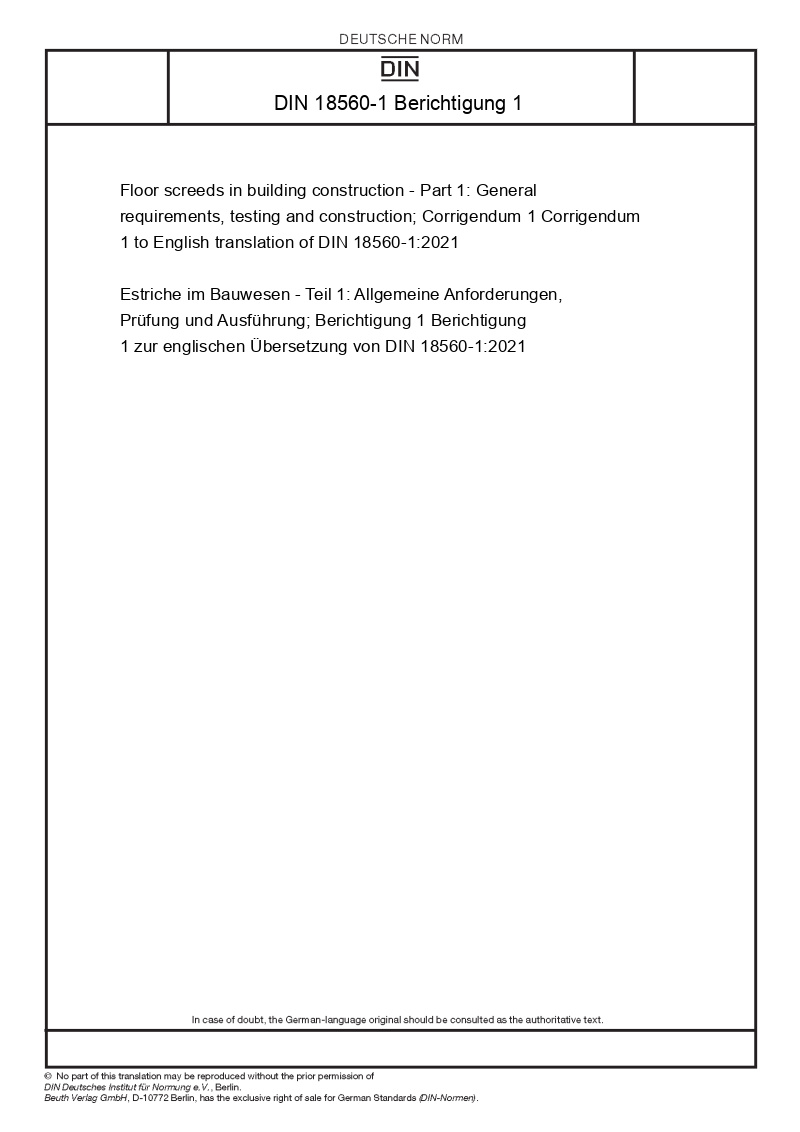 DEUTSCHE NORM

DIN

DIN 18560-1 Berichtigung 1

Floor screeds in building construction - Part 1: General requirements, testing and construction; Corrigendum 1 Corrigendum 1 to English translation of DIN 18560-1:2021

Estriche im Bauwesen - Teil 1: Allgemeine Anforderungen, Prüfung und Ausführung; Berichtigung 1 Berichtigung 1 zur englischen Übersetzung von DIN 18560-1:2021

In case of doubt, the German-language original should be consulted as the authoritative text.

© No part of this translation may be reproduced without the prior permission of DIN Deutsches Institut für Normung e.V., Berlin.
Beuth Verlag GmbH, D-10772 Berlin, has the exclusive right of sale for German Standards (DIN-Normen).